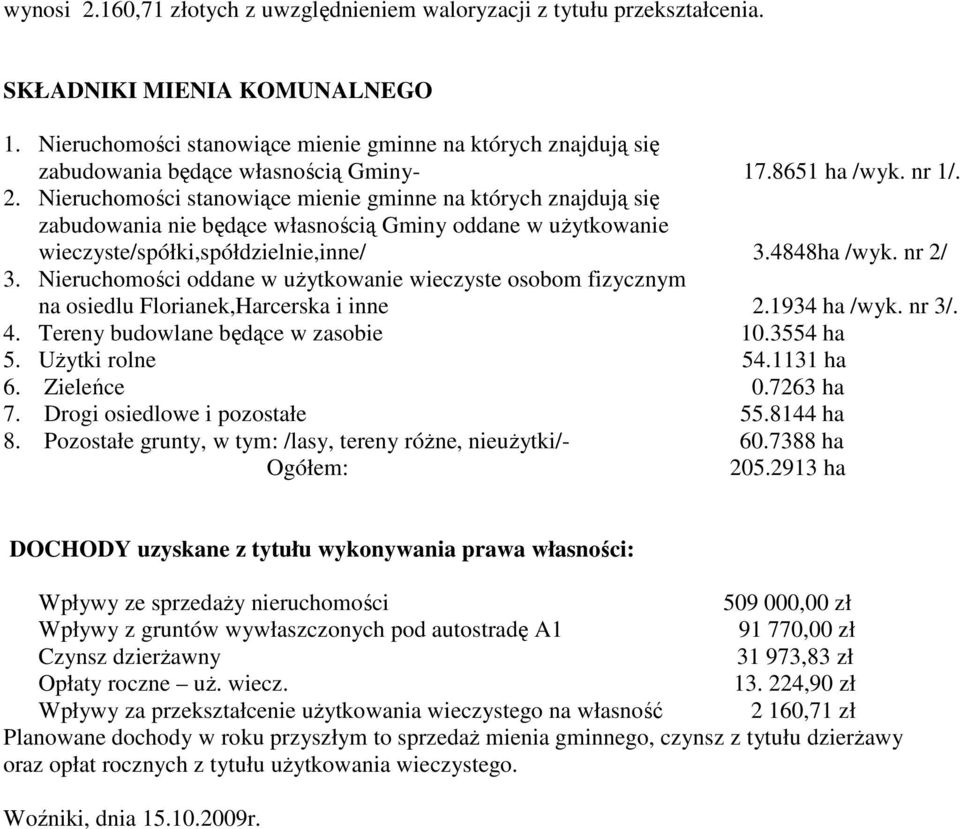 wynosi 2.160,71 złotych z uwzględnieniem waloryzacji z tytułu przekształcenia.

SKŁADNIKI MIENIA KOMUNALNEGO

1. Nieruchomości stanowiące mienie gminne na których znajdują się zabudowania będące własnością Gminy- 17.8651 ha /wyk. nr 1/.
2. Nieruchomości stanowiące mienie gminne na których znajdują się zabudowania nie będące własnością Gminy oddane w użytkowanie wieczyste/spółki,spółdzielnie,inne/ 3.4848ha /wyk. nr 2/
3. Nieruchomości oddane w użytkowanie wieczyste osobom fizycznym na osiedlu Florianek,Harcerska i inne 2.1934 ha /wyk. nr 3/.
4. Tereny budowlane będące w zasobie 10.3554 ha
5. Użytki rolne 54.1131 ha
6. Zieleńce 0.7263 ha
7. Drogi osiedlowe i pozostałe 55.8144 ha
8. Pozostałe grunty, w tym: /lasy, tereny różne, nieużytki/- 60.7388 ha
Ogółem: 205.2913 ha

DOCHODY uzyskane z tytułu wykonywania prawa własności:

Wpływy ze sprzedaży nieruchomości 509 000,00 zł
Wpływy z gruntów wywłaszczonych pod autostradę A1 91 770,00 zł
Czynsz dzierżawny 31 973,83 zł
Opłaty roczne – uż. wiecz. 13. 224,90 zł
Wpływy za przekształcenie użytkowania wieczystego na własność 2 160,71 zł
Planowane dochody w roku przyszłym to sprzedaż mienia gminnego, czynsz z tytułu dzierżawy oraz opłat rocznych z tytułu użytkowania wieczystego.

Woźniki, dnia 15.10.2009r.